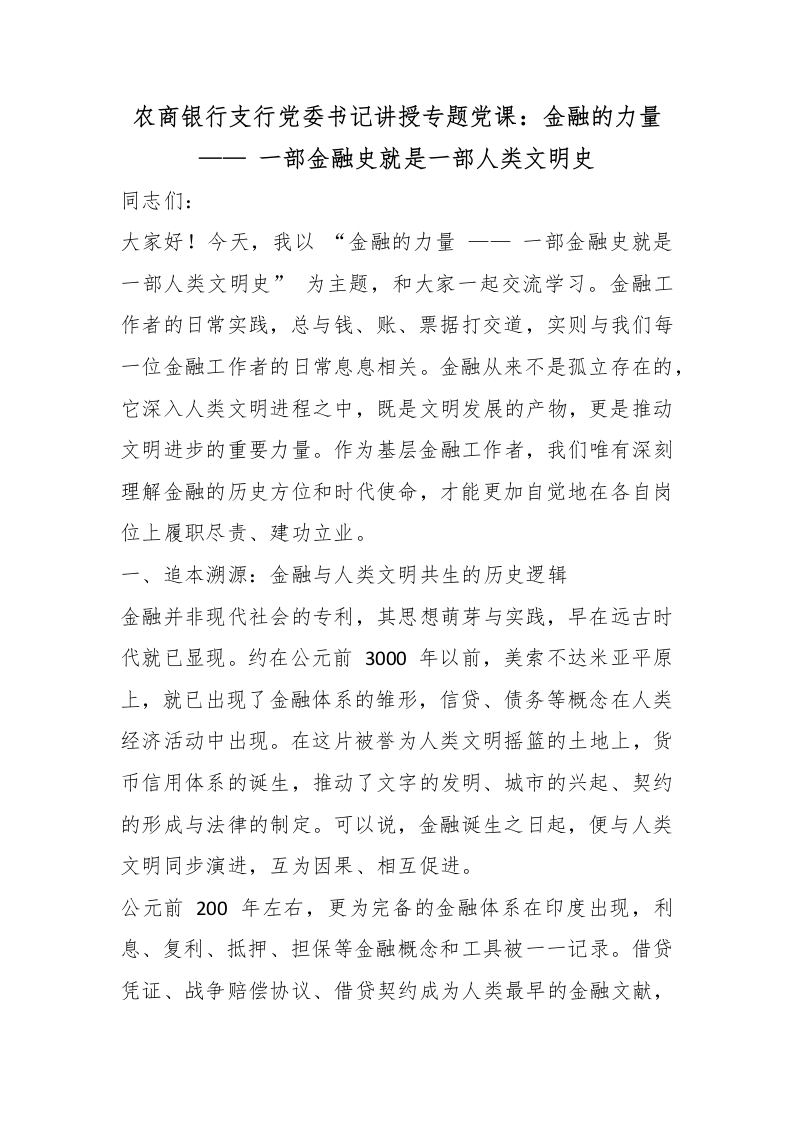 农商银行支行党委书记讲授专题党课：金融的力量
—— 一部金融史就是一部人类文明史

同志们：

大家好！今天，我以 “金融的力量 —— 一部金融史就是一部人类文明史” 为主题，和大家一起交流学习。金融工作者的日常实践，总与钱、账、票据打交道，实则与我们每一位金融工作者的日常息息相关。金融从来不是孤立存在的，它深入人类文明进程之中，既是文明发展的产物，更是推动文明进步的重要力量。作为基层金融工作者，我们唯有深刻理解金融的历史方位和时代使命，才能更加自觉地在各自岗位上履职尽责、建功立业。

一、追本溯源：金融与人类文明共生的历史逻辑

金融并非现代社会的专利，其思想萌芽与实践，早在远古时代就已显现。约在公元前 3000 年以前，美索不达米亚平原上，就已出现了金融体系的雏形，信贷、债务等概念在人类经济活动中出现。在这片被誉为人类文明摇篮的土地上，货币信用体系的诞生，推动了文字的发明、城市的兴起、契约的形成与法律的制定。可以说，金融诞生之日起，便与人类文明同步演进，互为因果、相互促进。

公元前 200 年左右，更为完备的金融体系在印度出现，利息、复利、抵押、担保等金融概念和工具被一一记录。借贷凭证、战争赔偿协议、借贷契约成为人类最早的金融文献，